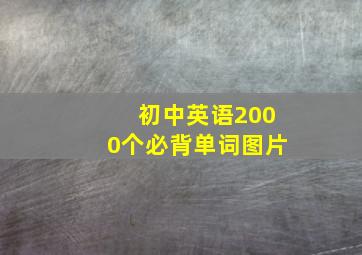 初中英语2000个必背单词图片